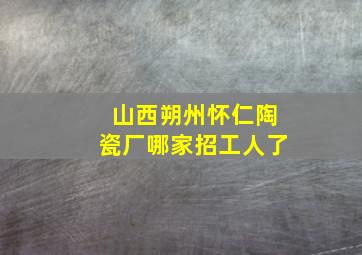 山西朔州怀仁陶瓷厂哪家招工人了